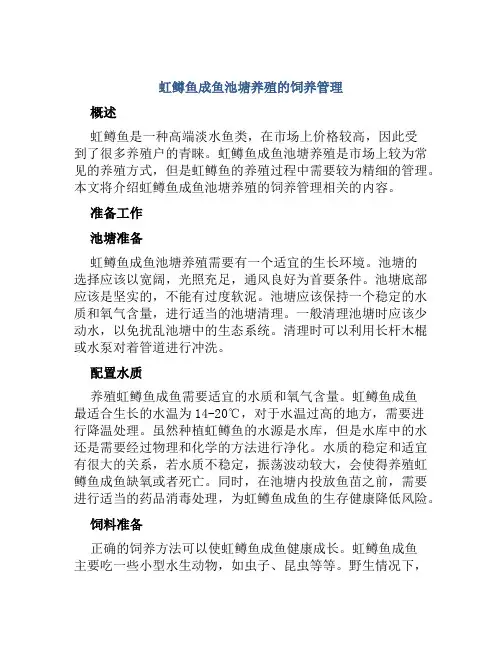 虹鳟鱼成鱼池塘养殖的饲养管理

概述

虹鳟鱼是一种高端淡水鱼类，在市场上价格较高，因此受到了很多养殖户的青睐。虹鳟鱼成鱼池塘养殖是市场上较为常见的养殖方式，但是虹鳟鱼的养殖过程中需要较为精细的管理。本文将介绍虹鳟鱼成鱼池塘养殖的饲养管理相关的内容。

准备工作

池塘准备

虹鳟鱼成鱼池塘养殖需要有一个适宜的生长环境。池塘的选择应该以宽阔，光照充足，通风良好为首要条件。池塘底部应该是坚实的，不能有过度软泥。池塘应该保持一个稳定的水质和氧气含量，进行适当的池塘清理。一般清理池塘时应该少动水，以免扰乱池塘中的生态系统。清理时可以利用长杆木棍或水泵对着管道进行冲洗。

配置水质

养殖虹鳟鱼成鱼需要适宜的水质和氧气含量。虹鳟鱼成鱼最适合生长的水温为14-20℃，对于水温过高的地方，需要进行降温处理。虽然种植虹鳟鱼的水源是水库，但是水库中的水还是需要经过物理和化学的方法进行净化。水质的稳定和适宜有很大的关系，若水质不稳定，振荡波动较大，会使得养殖虹鳟鱼成鱼缺氧或者死亡。同时，在池塘内投放鱼苗之前，需要进行适当的药品消毒处理，为虹鳟鱼成鱼的生存健康降低风险。

饲料准备

正确的饲养方法可以使虹鳟鱼成鱼健康成长。虹鳟鱼成鱼主要吃一些小型水生动物，如虫子、昆虫等等。野生情况下，